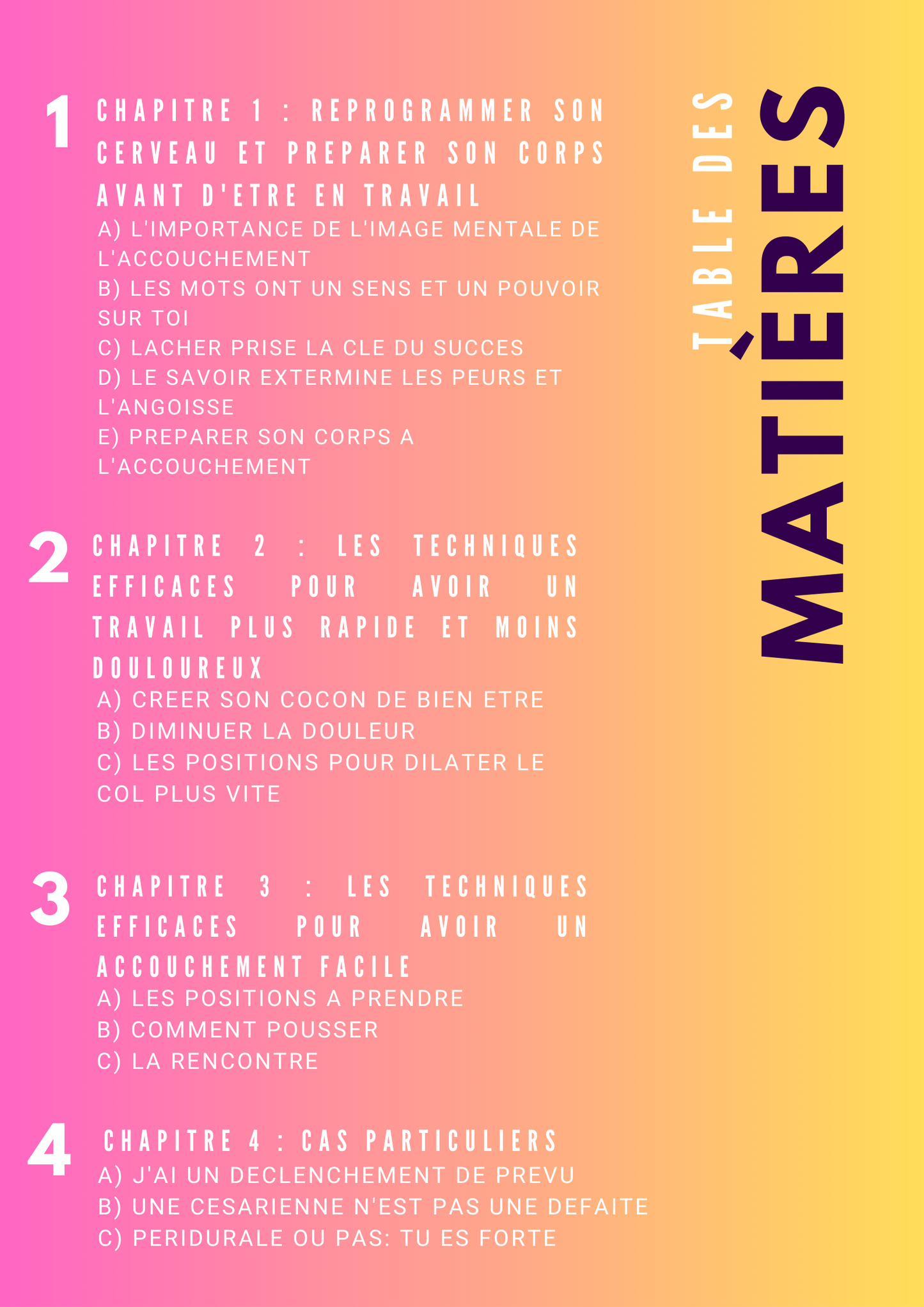 TABLE DES MATIÈRES

1 CHAPITRE 1 : REPROGRAMMER SON CERVEAU ET PREPARER SON CORPS AVANT D'ETRE EN TRAVAIL
A) L'IMPORTANCE DE L'IMAGE MENTALE DE L'ACCOUCHEMENT
B) LES MOTS ONT UN SENS ET UN POUVOIR SUR TOI
C) LACHER PRISE LA CLE DU SUCCES
D) LE SAVOIR EXTERMINE LES PEURS ET L'ANGOISSE
E) PREPARER SON CORPS A L'ACCOUCHEMENT

2 CHAPITRE 2 : LES TECHNIQUES EFFICACES POUR AVOIR UN TRAVAIL PLUS RAPIDE ET MOINS DOULOUREUX
A) CREER SON COCON DE BIEN ETRE
B) DIMINUER LA DOULEUR
C) LES POSITIONS POUR DILATER LE COL PLUS VITE

3 CHAPITRE 3 : LES TECHNIQUES EFFICACES POUR AVOIR UN ACCOUCHEMENT FACILE
A) LES POSITIONS A PRENDRE
B) COMMENT POUSSER
C) LA RENCONTRE

4 CHAPITRE 4 : CAS PARTICULIERS
A) J'AI UN DECLENCHEMENT DE PREVU
B) UNE CESARIENNE N'EST PAS UNE DEFAITE
C) PERIDURALE OU PAS: TU ES FORTE